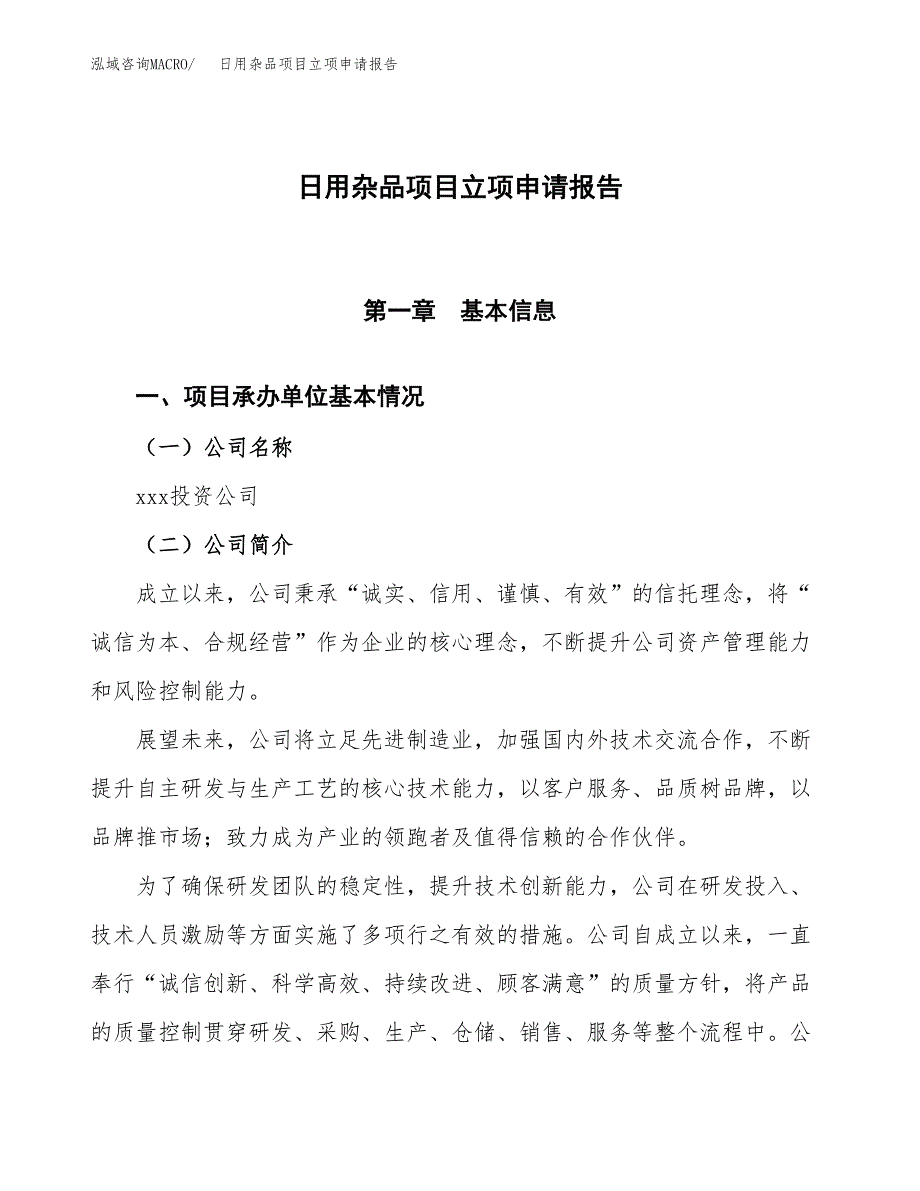 泓域咨询MACRO/　日用杂品项目立项申请报告

日用杂品项目立项申请报告

第一章　基本信息

一、项目承办单位基本情况

（一）公司名称

xxx投资公司

（二）公司简介

成立以来，公司秉承“诚实、信用、谨慎、有效”的信托理念，将“诚信为本、合规经营”作为企业的核心理念，不断提升公司资产管理能力和风险控制能力。

展望未来，公司将立足先进制造业，加强国内外技术交流合作，不断提升自主研发与生产工艺的核心技术能力，以客户服务、品质树品牌，以品牌推市场；致力成为产业的领跑者及值得信赖的合作伙伴。

为了确保研发团队的稳定性，提升技术创新能力，公司在研发投入、技术人员激励等方面实施了多项行之有效的措施。公司自成立以来，一直奉行“诚信创新、科学高效、持续改进、顾客满意”的质量方针，将产品的质量控制贯穿研发、采购、生产、仓储、销售、服务等整个流程中。公